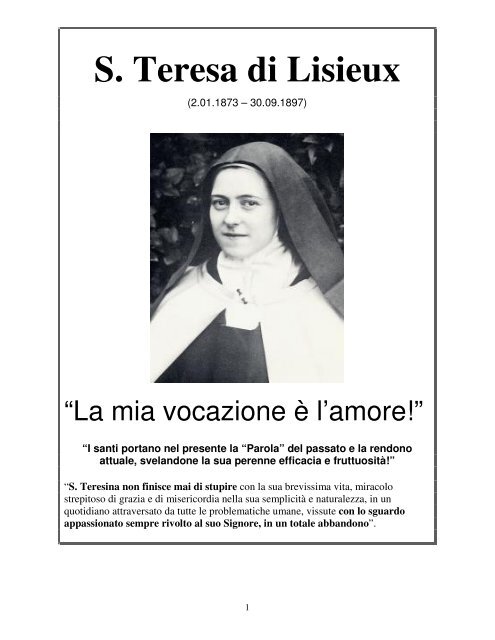 S. Teresa di Lisieux

(2.01.1873 – 30.09.1897)

“La mia vocazione è l’amore!”

“I santi portano nel presente la “Parola” del passato e la rendono attuale, svelandone la sua perenne efficacia e fruttuosità!”

“S. Teresina non finisce mai di stupire con la sua brevissima vita, miracolo strepitoso di grazia e di misericordia nella sua semplicità e naturalezza, in un quotidiano attraversato da tutte le problematiche umane, vissute con lo sguardo appassionato sempre rivolto al suo Signore, in un totale abbandono”.

1